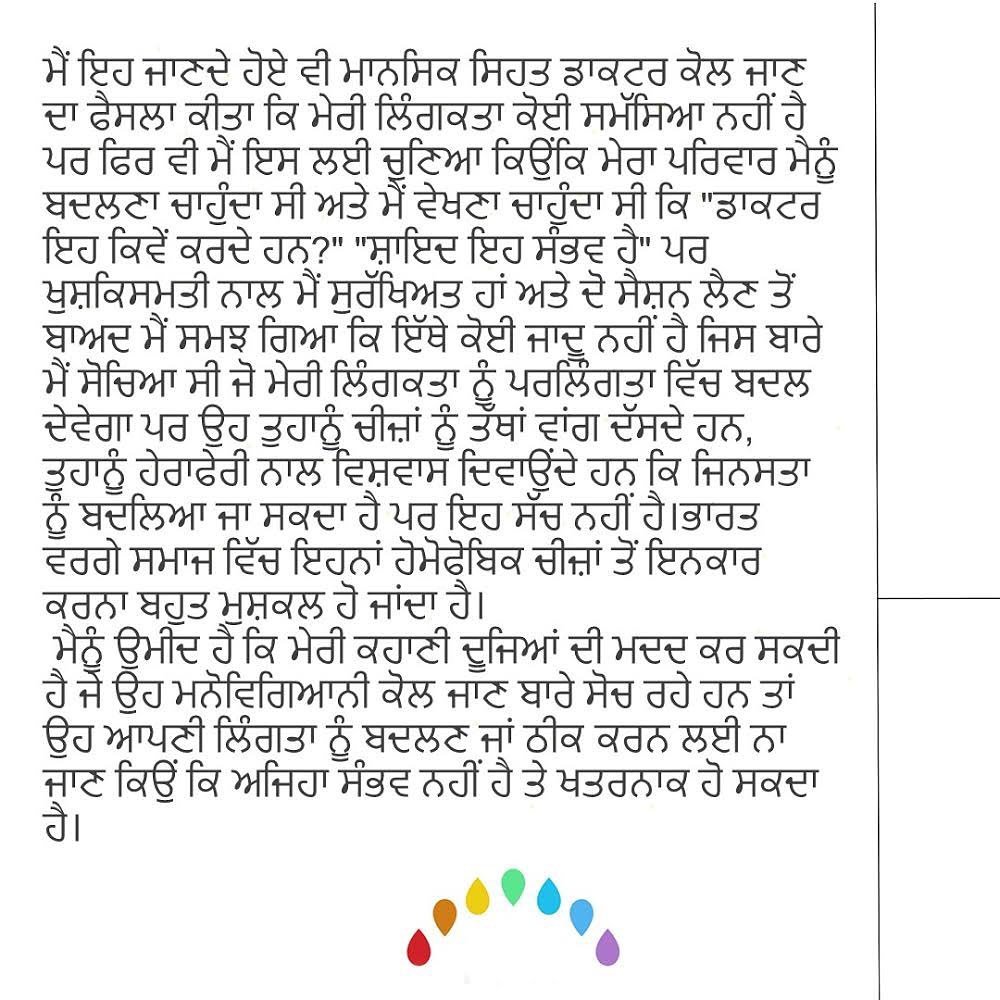 ਮੈਂ ਇਹ ਜਾਣਦੇ ਹੋਏ ਵੀ ਮਾਨਸਿਕ ਸਿਹਤ ਡਾਕਟਰ ਕੋਲ ਜਾਣ ਦਾ ਫੈਸਲਾ ਕੀਤਾ ਕਿ ਮੇਰੀ ਲਿੰਗਕਤਾ ਕੋਈ ਸਮੱਸਿਆ ਨਹੀਂ ਹੈ ਪਰ ਫਿਰ ਵੀ ਮੈਂ ਇਸ ਲਈ ਚੁਣਿਆ ਕਿਉਂਕਿ ਮੇਰਾ ਪਰਿਵਾਰ ਮੈਨੂੰ ਬਦਲਣਾ ਚਾਹੁੰਦਾ ਸੀ ਅਤੇ ਮੈਂ ਵੇਖਣਾ ਚਾਹੁੰਦਾ ਸੀ ਕਿ "ਡਾਕਟਰ ਇਹ ਕਿਵੇਂ ਕਰਦੇ ਹਨ?" "ਸ਼ਾਇਦ ਇਹ ਸੰਭਵ ਹੈ" ਪਰ ਖੁਸ਼ਕਿਸਮਤੀ ਨਾਲ ਮੈਂ ਸੁਰੱਖਿਅਤ ਹਾਂ ਅਤੇ ਦੋ ਸੈਸ਼ਨ ਲੈਣ ਤੋਂ ਬਾਅਦ ਮੈਂ ਸਮਝ ਗਿਆ ਕਿ ਇੱਥੇ ਕੋਈ ਜਾਦੂ ਨਹੀਂ ਹੈ ਜਿਸ ਬਾਰੇ ਮੈਂ ਸੋਚਿਆ ਸੀ ਜੋ ਮੇਰੀ ਲਿੰਗਕਤਾ ਨੂੰ ਪਰਲਿੰਗਤਾ ਵਿੱਚ ਬਦਲ ਦੇਵੇਗਾ ਪਰ ਉਹ ਤੁਹਾਨੂੰ ਚੀਜ਼ਾਂ ਨੂੰ ਤੱਥਾਂ ਵਾਂਗ ਦੱਸਦੇ ਹਨ, ਤੁਹਾਨੂੰ ਹੇਰਾਫੇਰੀ ਨਾਲ ਵਿਸ਼ਵਾਸ ਦਿਵਾਉਂਦੇ ਹਨ ਕਿ ਜਿਨਸਤਾ ਨੂੰ ਬਦਲਿਆ ਜਾ ਸਕਦਾ ਹੈ ਪਰ ਇਹ ਸੱਚ ਨਹੀਂ ਹੈ।ਭਾਰਤ ਵਰਗੇ ਸਮਾਜ ਵਿੱਚ ਇਹਨਾਂ ਹੋਮੋਫੋਬਿਕ ਚੀਜ਼ਾਂ ਤੋਂ ਇਨਕਾਰ ਕਰਨਾ ਬਹੁਤ ਮੁਸ਼ਕਲ ਹੋ ਜਾਂਦਾ ਹੈ।
ਮੈਨੂੰ ਉਮੀਦ ਹੈ ਕਿ ਮੇਰੀ ਕਹਾਣੀ ਦੂਜਿਆਂ ਦੀ ਮਦਦ ਕਰ ਸਕਦੀ ਹੈ ਜੇ ਉਹ ਮਨੋਵਿਗਿਆਨੀ ਕੋਲ ਜਾਣ ਬਾਰੇ ਸੋਚ ਰਹੇ ਹਨ ਤਾਂ ਉਹ ਆਪਣੀ ਲਿੰਗਤਾ ਨੂੰ ਬਦਲਣ ਜਾਂ ਠੀਕ ਕਰਨ ਲਈ ਨਾ ਜਾਣ ਕਿਉਂ ਕਿ ਅਜਿਹਾ ਸੰਭਵ ਨਹੀਂ ਹੈ ਤੇ ਖਤਰਨਾਕ ਹੋ ਸਕਦਾ ਹੈ।